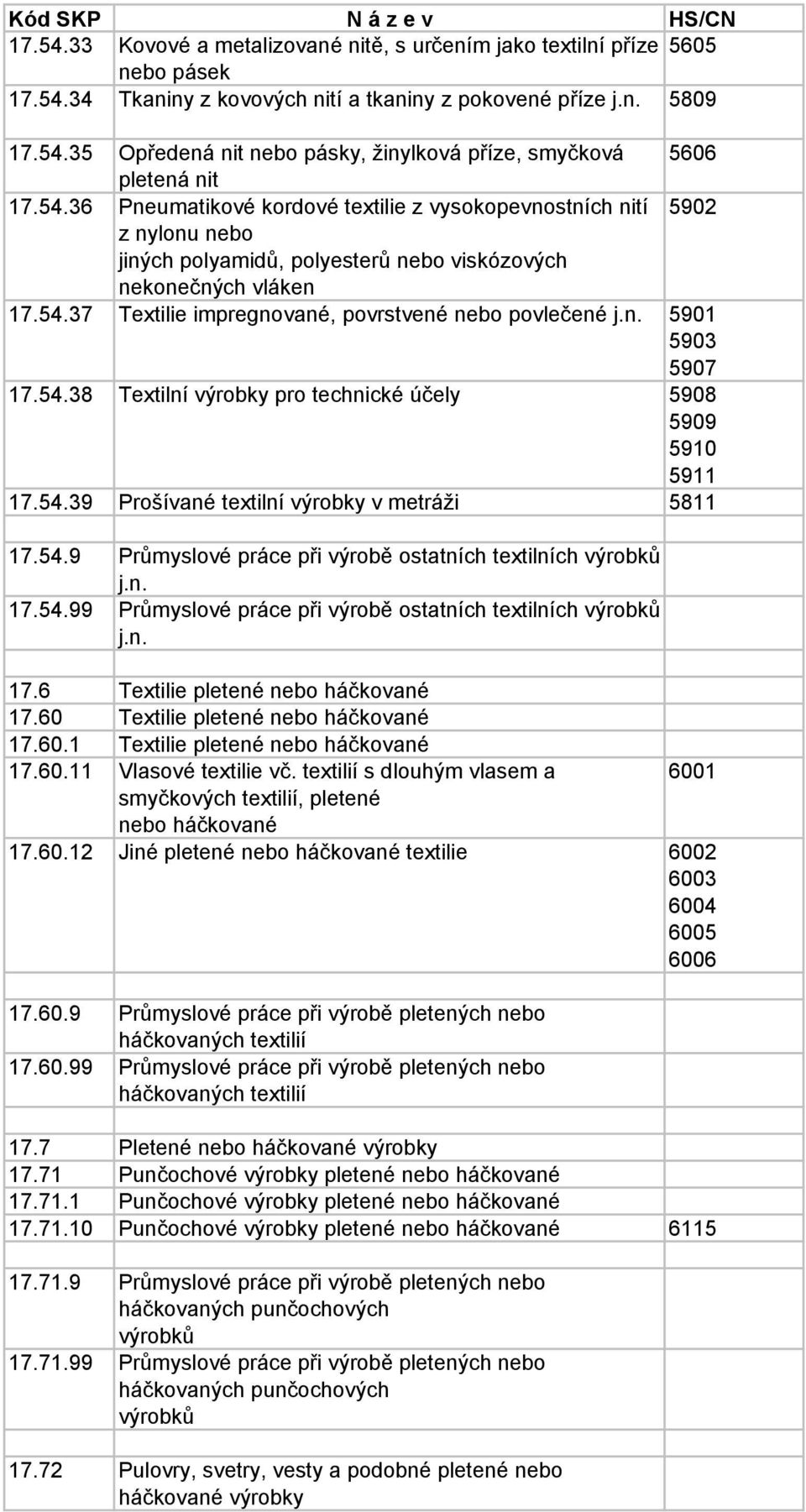 | Kód SKP | N á z e v | HS/CN |
|---|---|---|
| 17.54.33 | Kovové a metalizované nitě, s určením jako textilní příze nebo pásek | 5605 |
| 17.54.34 | Tkaniny z kovových nití a tkaniny z pokovené příze j.n. | 5809 |
| 17.54.35 | Opředená nit nebo pásky, žinylková příze, smyčková pletená nit | 5606 |
| 17.54.36 | Pneumatikové kordové textilie z vysokopevnostních nití z nylonu nebo jiných polyamidů, polyesterů nebo viskózových nekonečných vláken | 5902 |
| 17.54.37 | Textilie impregnované, povrstvené nebo povlečené j.n. | 5901 5903 5907 |
| 17.54.38 | Textilní výrobky pro technické účely | 5908 5909 5910 5911 |
| 17.54.39 | Prošívané textilní výrobky v metráži | 5811 |
| | | |
| 17.54.9 | Průmyslové práce při výrobě ostatních textilních výrobků j.n. | |
| 17.54.99 | Průmyslové práce při výrobě ostatních textilních výrobků j.n. | |
| | | |
| 17.6 | Textilie pletené nebo háčkované | |
| 17.60 | Textilie pletené nebo háčkované | |
| 17.60.1 | Textilie pletené nebo háčkované | |
| 17.60.11 | Vlasové textilie vč. textilií s dlouhým vlasem a smyčkových textilií, pletené nebo háčkované | 6001 |
| 17.60.12 | Jiné pletené nebo háčkované textilie | 6002 6003 6004 6005 6006 |
| | | |
| 17.60.9 | Průmyslové práce při výrobě pletených nebo háčkovaných textilií | |
| 17.60.99 | Průmyslové práce při výrobě pletených nebo háčkovaných textilií | |
| | | |
| 17.7 | Pletené nebo háčkované výrobky | |
| 17.71 | Punčochové výrobky pletené nebo háčkované | |
| 17.71.1 | Punčochové výrobky pletené nebo háčkované | |
| 17.71.10 | Punčochové výrobky pletené nebo háčkované | 6115 |
| | | |
| 17.71.9 | Průmyslové práce při výrobě pletených nebo háčkovaných punčochových výrobků | |
| 17.71.99 | Průmyslové práce při výrobě pletených nebo háčkovaných punčochových výrobků | |
| | | |
| 17.72 | Pulovry, svetry, vesty a podobné pletené nebo háčkované výrobky | |